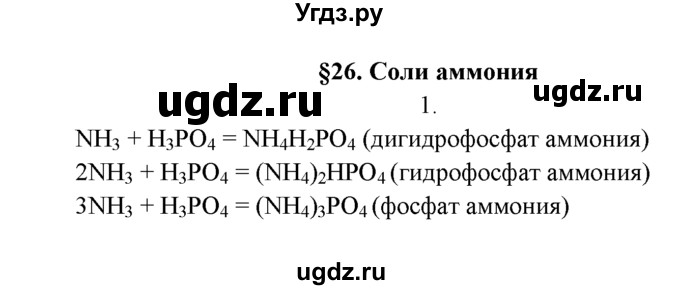 Угдз.ру

§26. Соли аммония

ugdz.ru

ugdz.ru

1.

$NH_3 + H_3PO_4 = NH_4H_2PO_4$ (дигидрофосфат аммония)
$2NH_3 + H_3PO_4 = (NH_4)_2HPO_4$ (гидрофосфат аммония)
$3NH_3 + H_3PO_4 = (NH_4)_3PO_4$ (фосфат аммония)

ugdz.ru